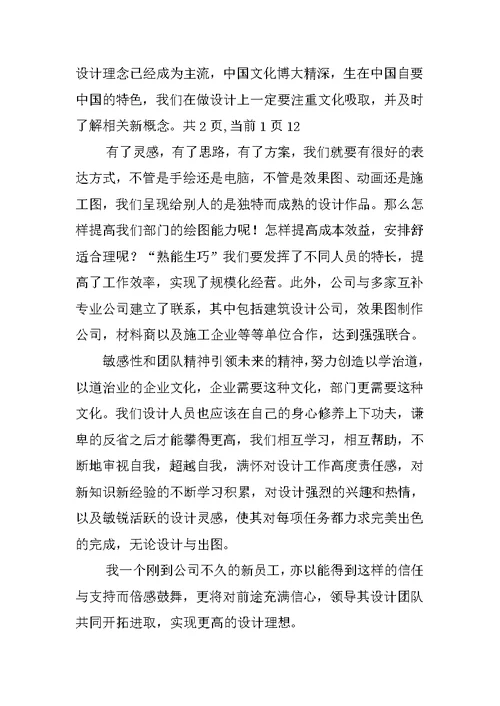 设计理念已经成为主流，中国文化博大精深，生在中国自要中国的特色，我们在做设计上一定要注重文化吸取，并及时了解相关新概念。共 2 页,当前 1 页 12

有了灵感，有了思路，有了方案，我们就要有很好的表达方式，不管是手绘还是电脑，不管是效果图、动画还是施工图，我们呈现给别人的是独特而成熟的设计作品。那么怎样提高我们部门的绘图能力呢！怎样提高成本效益，安排舒适合理呢？“熟能生巧”我们要发挥了不同人员的特长，提高了工作效率，实现了规模化经营。此外，公司与多家互补专业公司建立了联系，其中包括建筑设计公司，效果图制作公司，材料商以及施工企业等等单位合作，达到强强联合。

敏感性和团队精神引领未来的精神，努力创造以学治道，以道治业的企业文化，企业需要这种文化，部门更需要这种文化。我们设计人员也应该在自己的身心修养上下功夫，谦卑的反省之后才能攀得更高，我们相互学习，相互帮助，不断地审视自我，超越自我，满怀对设计工作高度责任感，对新知识新经验的不断学习积累，对设计强烈的兴趣和热情，以及敏锐活跃的设计灵感，使其对每项任务都力求完美出色的完成，无论设计与出图。

我一个刚到公司不久的新员工，亦以能得到这样的信任与支持而倍感鼓舞，更将对前途充满信心，领导其设计团队共同开拓进取，实现更高的设计理想。